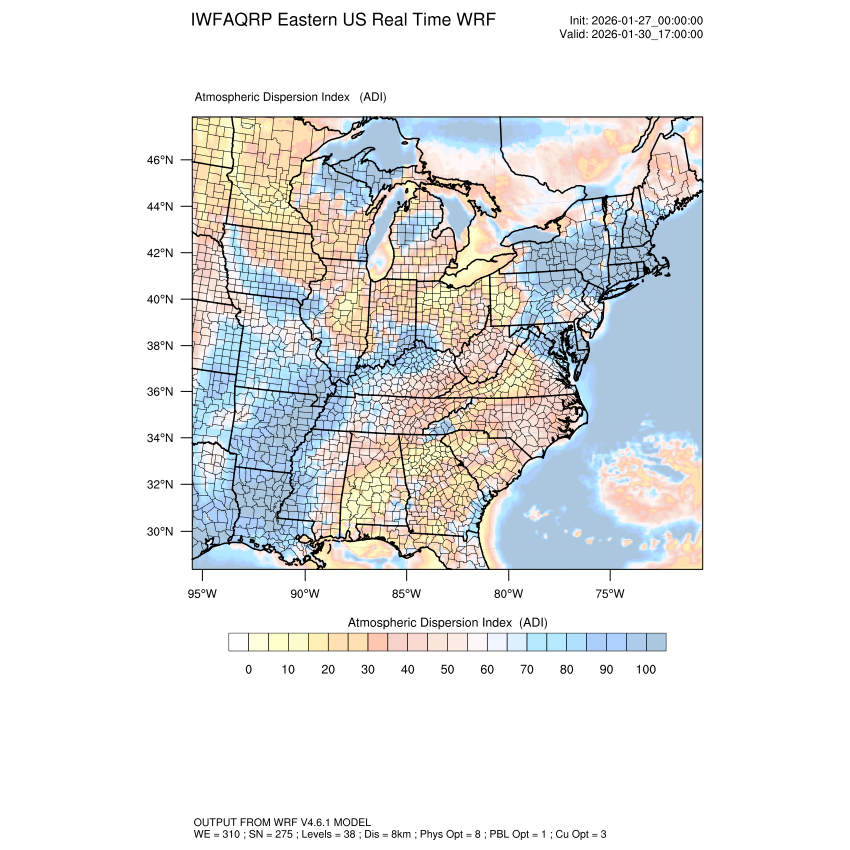 IWFAQRP Eastern US Real Time WRF

Init: 2026-01-27_00:00:00
Valid: 2026-01-30_17:00:00

Atmospheric Dispersion Index (ADI)

46°N
44°N
42°N
40°N
38°N
36°N
34°N
32°N
30°N

95°W 90°W 85°W 80°W 75°W

Atmospheric Dispersion Index (ADI)

0 10 20 30 40 50 60 70 80 90 100

OUTPUT FROM WRF V4.6.1 MODEL
WE = 310 ; SN = 275 ; Levels = 38 ; Dis = 8km ; Phys Opt = 8 ; PBL Opt = 1 ; Cu Opt = 3